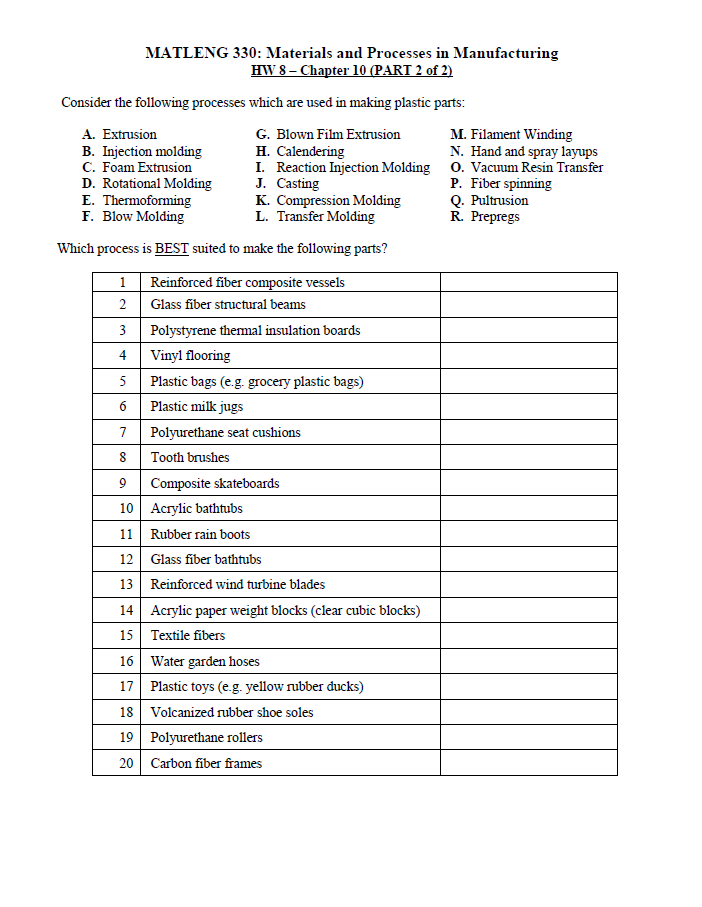 MATLENG 330: Materials and Processes in Manufacturing
HW 8 – Chapter 10 (PART 2 of 2)

Consider the following processes which are used in making plastic parts:

A. Extrusion
B. Injection molding
C. Foam Extrusion
D. Rotational Molding
E. Thermoforming
F. Blow Molding

G. Blown Film Extrusion
H. Calendering
I. Reaction Injection Molding
J. Casting
K. Compression Molding
L. Transfer Molding

M. Filament Winding
N. Hand and spray layups
O. Vacuum Resin Transfer
P. Fiber spinning
Q. Pultrusion
R. Prepregs

Which process is BEST suited to make the following parts?

| 1 | Reinforced fiber composite vessels | |
|---|---|---|
| 2 | Glass fiber structural beams | |
| 3 | Polystyrene thermal insulation boards | |
| 4 | Vinyl flooring | |
| 5 | Plastic bags (e.g. grocery plastic bags) | |
| 6 | Plastic milk jugs | |
| 7 | Polyurethane seat cushions | |
| 8 | Tooth brushes | |
| 9 | Composite skateboards | |
| 10 | Acrylic bathtubs | |
| 11 | Rubber rain boots | |
| 12 | Glass fiber bathtubs | |
| 13 | Reinforced wind turbine blades | |
| 14 | Acrylic paper weight blocks (clear cubic blocks) | |
| 15 | Textile fibers | |
| 16 | Water garden hoses | |
| 17 | Plastic toys (e.g. yellow rubber ducks) | |
| 18 | Volcanized rubber shoe soles | |
| 19 | Polyurethane rollers | |
| 20 | Carbon fiber frames | |